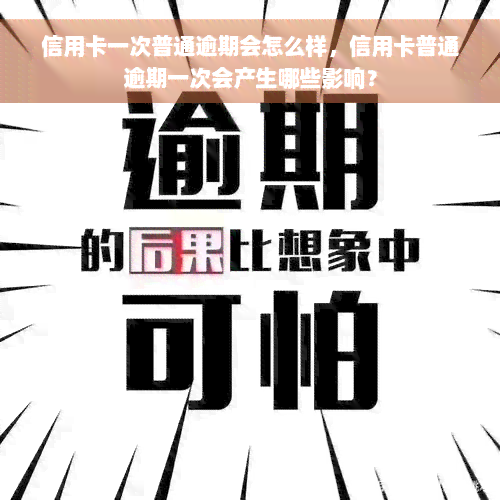 信用卡一次普通逾期会怎么样，信用卡普通逾期一次会产生哪些影响？

逾期

的后果比想象中

可怕